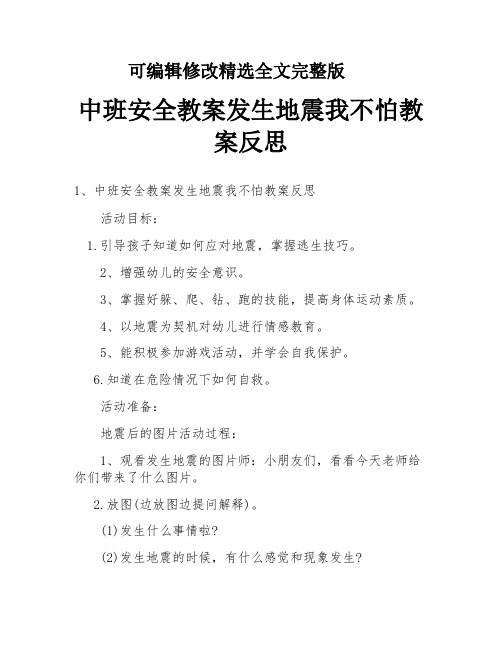 可编辑修改精选全文完整版

中班安全教案发生地震我不怕教案反思

1、中班安全教案发生地震我不怕教案反思

活动目标：

1.引导孩子知道如何应对地震，掌握逃生技巧。

2、增强幼儿的安全意识。

3、掌握好躲、爬、钻、跑的技能，提高身体运动素质。

4、以地震为契机对幼儿进行情感教育。

5、能积极参加游戏活动，并学会自我保护。

6.知道在危险情况下如何自救。

活动准备：

地震后的图片活动过程：

1、观看发生地震的图片师：小朋友们，看看今天老师给你们带来了什么图片。

2.放图(边放图边提问解释)。

(1)发生什么事情啦?

(2)发生地震的时候，有什么感觉和现象发生?